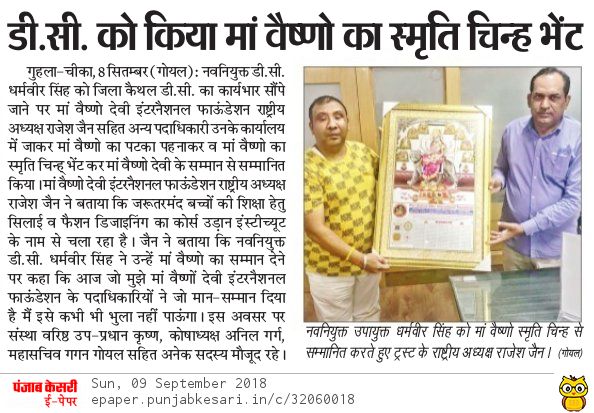 डी.सी. को किया मां वैष्णो का स्मृति चिन्ह भेंट

गुहला-चीका, 8 सितम्बर (गोयल): नवनियुक्त डी.सी. धर्मवीर सिंह को जिला कैथल डी.सी. का कार्यभार सौंपे जाने पर मां वैष्णो देवी इंटरनैशनल फाऊंडेशन राष्ट्रीय अध्यक्ष राजेश जैन सहित अन्य पदाधिकारी उनके कार्यालय में जाकर मां वैष्णो का पटका पहनाकर व मां वैष्णो का स्मृति चिन्ह भेंट कर मां वैष्णो देवी के सम्मान से सम्मानित किया। मां वैष्णो देवी इंटरनैशनल फाऊंडेशन राष्ट्रीय अध्यक्ष राजेश जैन ने बताया कि जरूरतमंद बच्चों की शिक्षा हेतु सिलाई व फैशन डिजाइनिंग का कोर्स उड़ान इंस्टीच्यूट के नाम से चला रहा है। जैन ने बताया कि नवनियुक्त डी.सी. धर्मवीर सिंह ने उन्हें मां वैष्णो का सम्मान देने पर कहा कि आज जो मुझे मां वैष्णों देवी इंटरनैशनल फाऊंडेशन के पदाधिकारियों ने जो मान-सम्मान दिया है मैं इसे कभी भी भुला नहीं पाऊंगा। इस अवसर पर संस्था वरिष्ठ उप-प्रधान कृष्ण, कोषाध्यक्ष अनिल गर्ग, महासचिव गगन गोयल सहित अनेक सदस्य मौजूद रहे।

नवनियुक्त उपायुक्त धर्मवीर सिंह को मां वैष्णो स्मृति चिन्ह से सम्मानित करते हुए ट्रस्ट के राष्ट्रीय अध्यक्ष राजेश जैन। (गोयल)

पंजाब केसरी ई-पेपर
Sun, 09 September 2018
epaper.punjabkesari.in/c/32060018